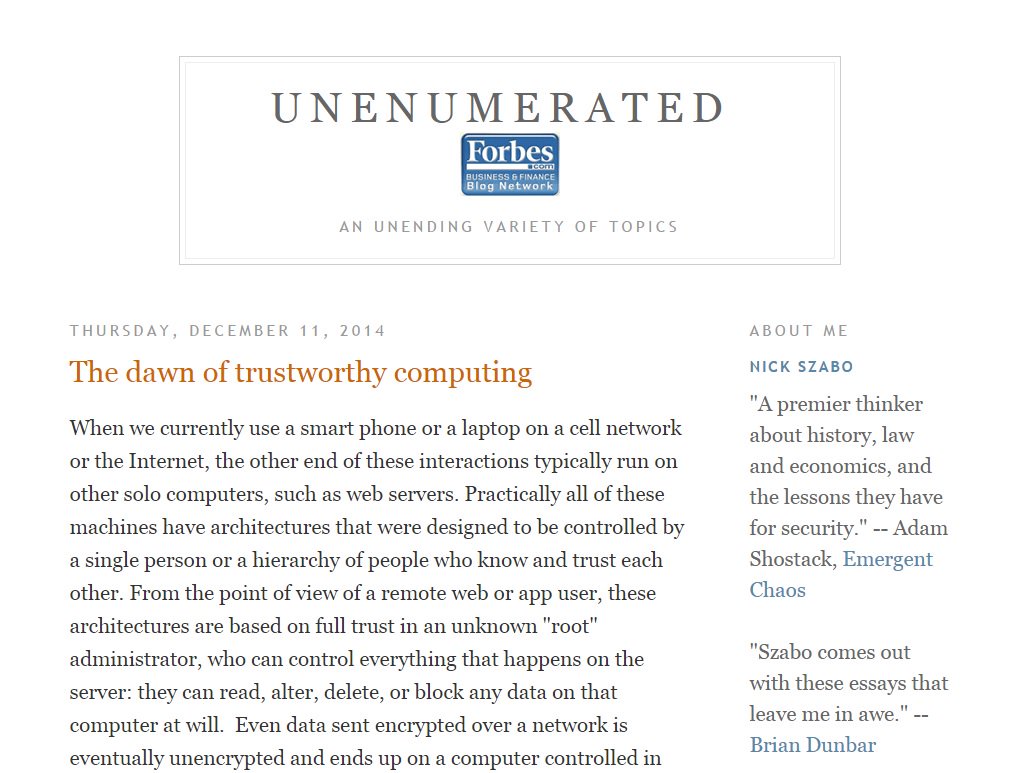 UNENUMERATED

Forbes .com BUSINESS & FINANCE Blog Network

AN UNENDING VARIETY OF TOPICS

THURSDAY, DECEMBER 11, 2014

The dawn of trustworthy computing

When we currently use a smart phone or a laptop on a cell network or the Internet, the other end of these interactions typically run on other solo computers, such as web servers. Practically all of these machines have architectures that were designed to be controlled by a single person or a hierarchy of people who know and trust each other. From the point of view of a remote web or app user, these architectures are based on full trust in an unknown "root" administrator, who can control everything that happens on the server: they can read, alter, delete, or block any data on that computer at will. Even data sent encrypted over a network is eventually unencrypted and ends up on a computer controlled in

ABOUT ME

NICK SZABO

"A premier thinker about history, law and economics, and the lessons they have for security." -- Adam Shostack, Emergent Chaos

"Szabo comes out with these essays that leave me in awe." -- Brian Dunbar